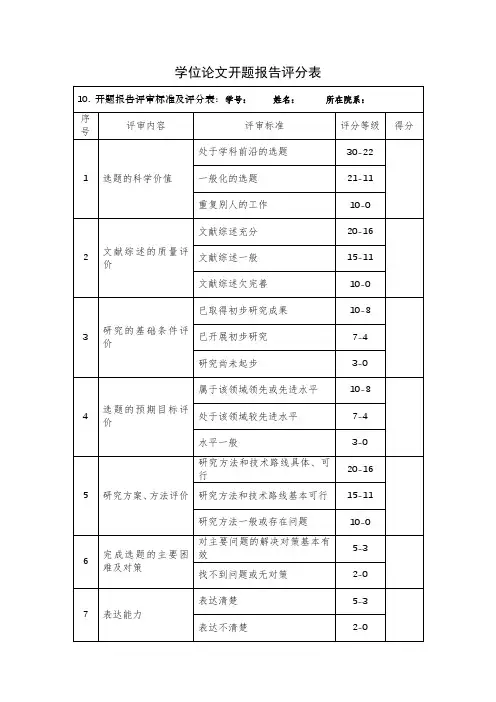 学位论文开题报告评分表

10. 开题报告评审标准及评分表： 学号： 姓名： 所在院系：

| 序号 | 评审内容 | 评审标准 | 评分等级 | 得分 |
|---|---|---|---|---|
| 1 | 选题的科学价值 | 处于学科前沿的选题 | 30-22 | |
| | | 一般化的选题 | 21-11 | |
| | | 重复别人的工作 | 10-0 | |
| 2 | 文献综述的质量评价 | 文献综述充分 | 20-16 | |
| | | 文献综述一般 | 15-11 | |
| | | 文献综述欠完善 | 10-0 | |
| 3 | 研究的基础条件评价 | 已取得初步研究成果 | 10-8 | |
| | | 已开展初步研究 | 7-4 | |
| | | 研究尚未起步 | 3-0 | |
| 4 | 选题的预期目标评价 | 属于该领域领先或先进水平 | 10-8 | |
| | | 处于该领域较先进水平 | 7-4 | |
| | | 水平一般 | 3-0 | |
| 5 | 研究方案、方法评价 | 研究方法和技术路线具体、可行 | 20-16 | |
| | | 研究方法和技术路线基本可行 | 15-11 | |
| | | 研究方法一般或存在问题 | 10-0 | |
| 6 | 完成选题的主要困难及对策 | 对主要问题的解决对策基本有效 | 5-3 | |
| | | 找不到问题或无对策 | 2-0 | |
| 7 | 表达能力 | 表达清楚 | 5-3 | |
| | | 表达不清楚 | 2-0 | |